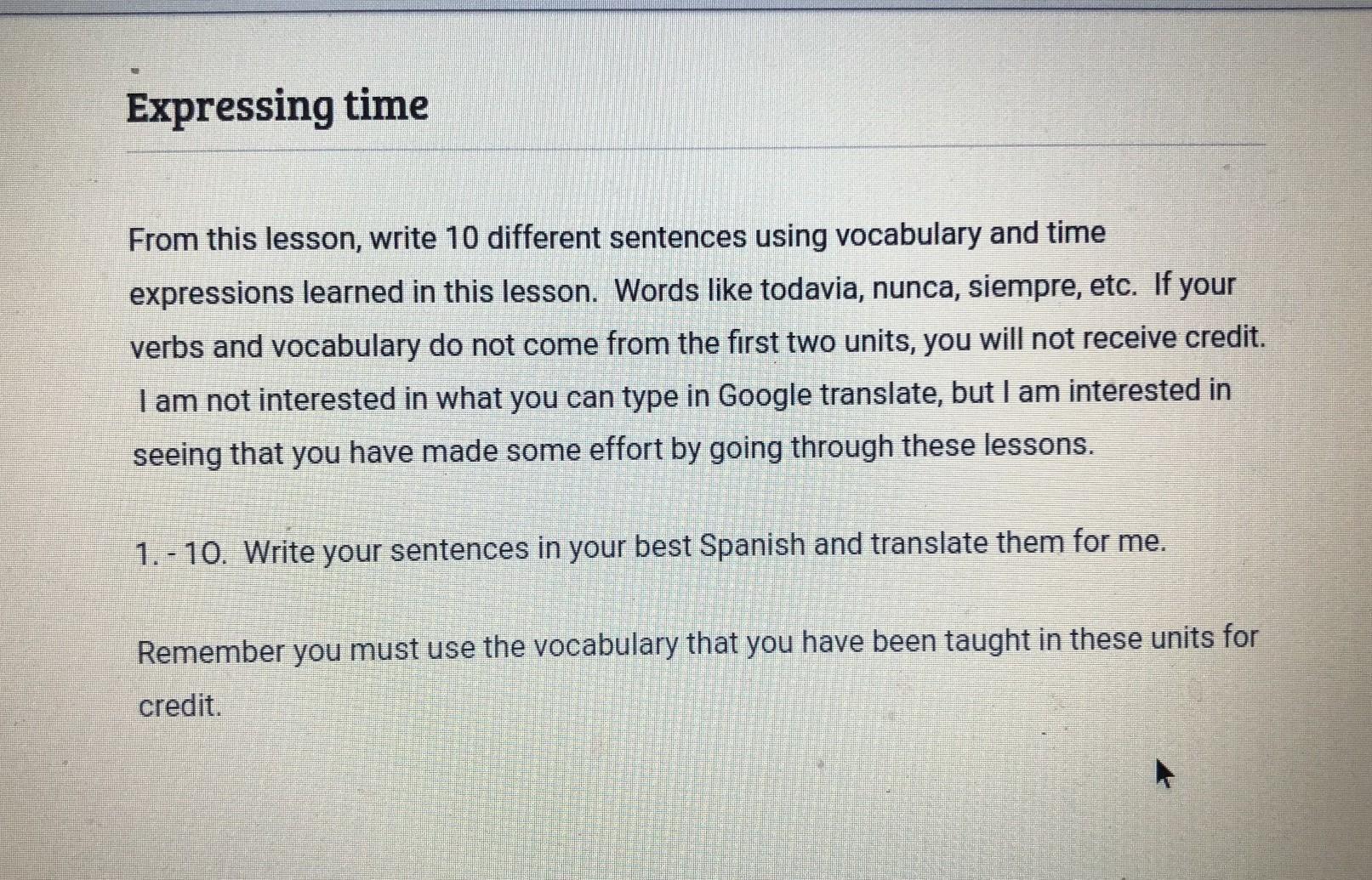 Expressing time

From this lesson, write 10 different sentences using vocabulary and time expressions learned in this lesson. Words like todavia, nunca, siempre, etc. If your verbs and vocabulary do not come from the first two units, you will not receive credit. I am not interested in what you can type in Google translate, but I am interested in seeing that you have made some effort by going through these lessons.

1. - 10. Write your sentences in your best Spanish and translate them for me.

Remember you must use the vocabulary that you have been taught in these units for credit.